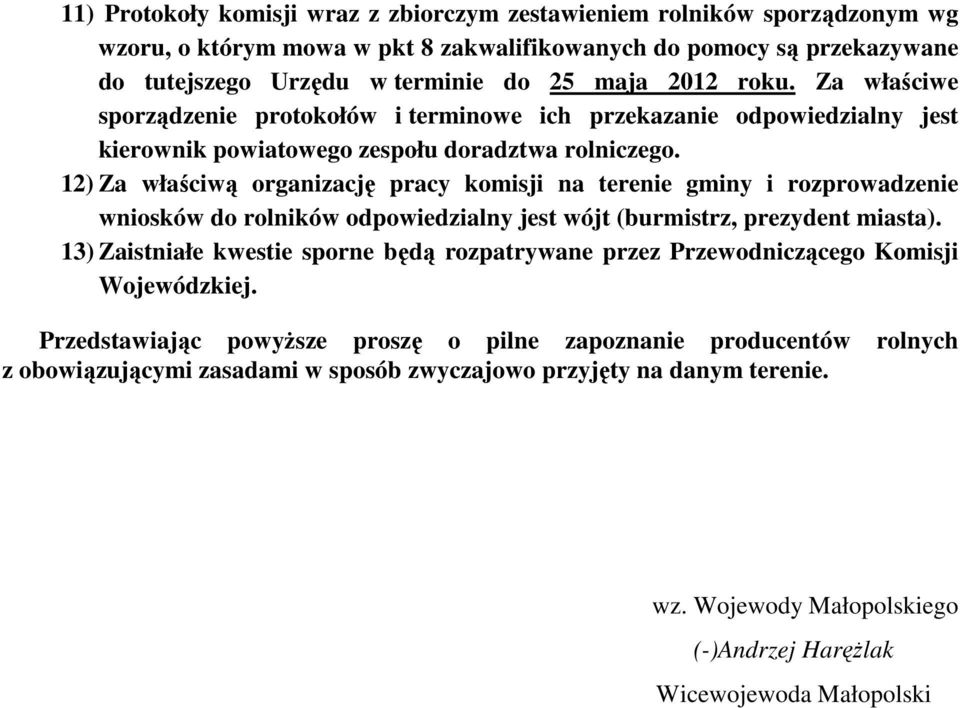 11) Protokoły komisji wraz z zbiorczym zestawieniem rolników sporządzonym wg wzoru, o którym mowa w pkt 8 zakwalifikowanych do pomocy są przekazywane do tutejszego Urzędu w terminie do 25 maja 2012 roku. Za właściwe sporządzenie protokołów i terminowe ich przekazanie odpowiedzialny jest kierownik powiatowego zespołu doradztwa rolniczego.

12) Za właściwą organizację pracy komisji na terenie gminy i rozprowadzenie wniosków do rolników odpowiedzialny jest wójt (burmistrz, prezydent miasta).

13) Zaistniałe kwestie sporne będą rozpatrywane przez Przewodniczącego Komisji Wojewódzkiej.

Przedstawiając powyższe proszę o pilne zapoznanie producentów rolnych z obowiązującymi zasadami w sposób zwyczajowo przyjęty na danym terenie.

wz. Wojewody Małopolskiego

(-)Andrzej Harężlak

Wicewojewoda Małopolski